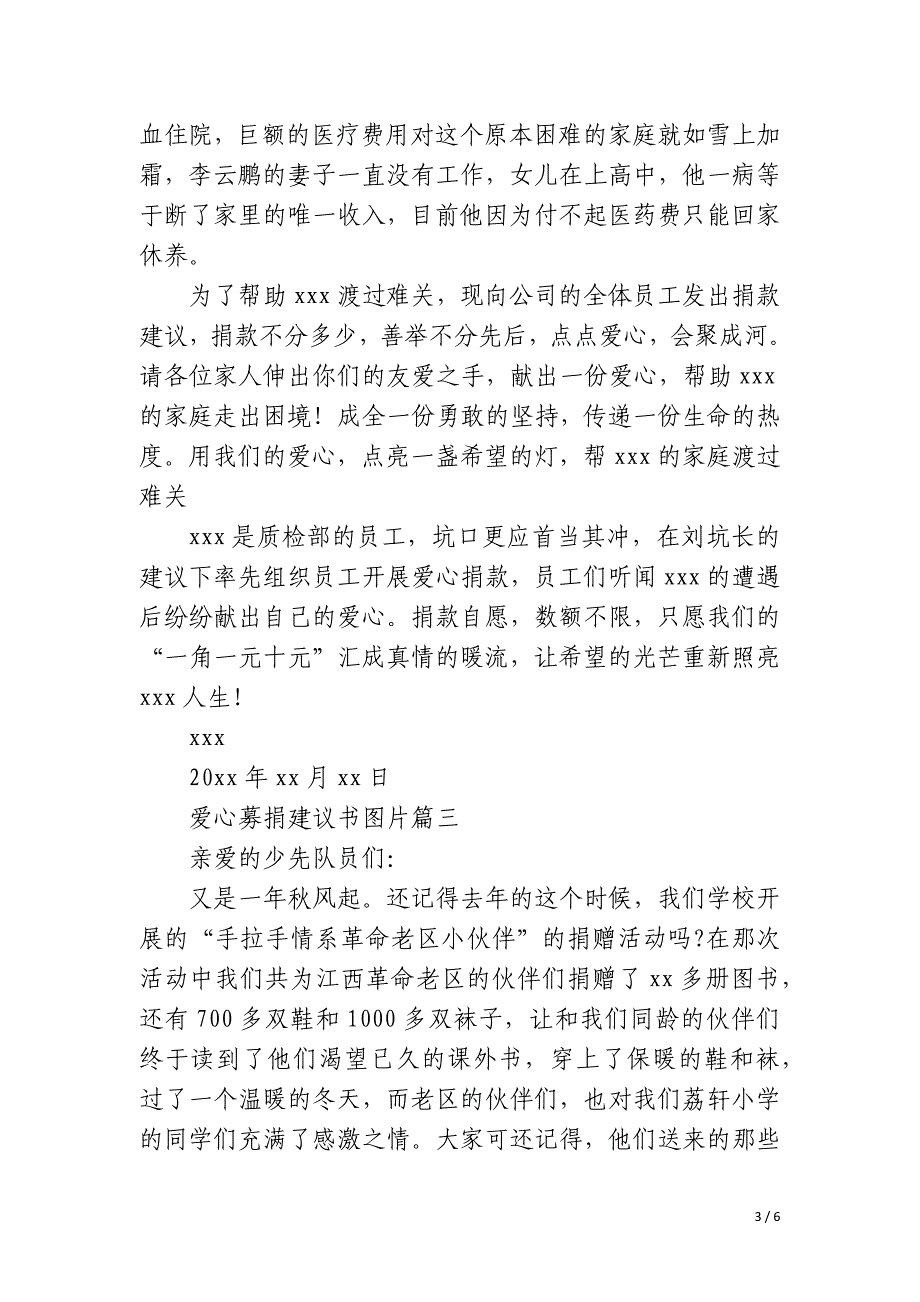 血住院，巨额的医疗费用对这个原本困难的家庭就如雪上加霜，李云鹏的妻子一直没有工作，女儿在上高中，他一病等于断了家里的唯一收入，目前他因为付不起医药费只能回家休养。

为了帮助 xxx 渡过难关，现向公司的全体员工发出捐款建议，捐款不分多少，善举不分先后，点点爱心，会聚成河。请各位家人伸出你们的友爱之手，献出一份爱心，帮助 xxx 的家庭走出困境！成全一份勇敢的坚持，传递一份生命的热度。用我们的爱心，点亮一盏希望的灯，帮 xxx 的家庭渡过难关

xxx 是质检部的员工，坑口更应首当其冲，在刘坑长的建议下率先组织员工开展爱心捐款，员工们听闻 xxx 的遭遇后纷纷献出自己的爱心。捐款自愿，数额不限，只愿我们的“一角一元十元”汇成真情的暖流，让希望的光芒重新照亮 xxx 人生！

xxx

20xx 年 xx 月 xx 日

爱心募捐建议书图片篇三

亲爱的少先队员们:

又是一年秋风起。还记得去年的这个时候，我们学校开展的“手拉手情系革命老区小伙伴”的捐赠活动吗?在那次活动中我们共为江西革命老区的伙伴们捐赠了 xx 多册图书，还有 700 多双鞋和 1000 多双袜子，让和我们同龄的伙伴们终于读到了他们渴望已久的课外书，穿上了保暖的鞋和袜，过了一个温暖的冬天，而老区的伙伴们，也对我们荔轩小学的同学们充满了感激之情。大家可还记得，他们送来的那些

3 / 6